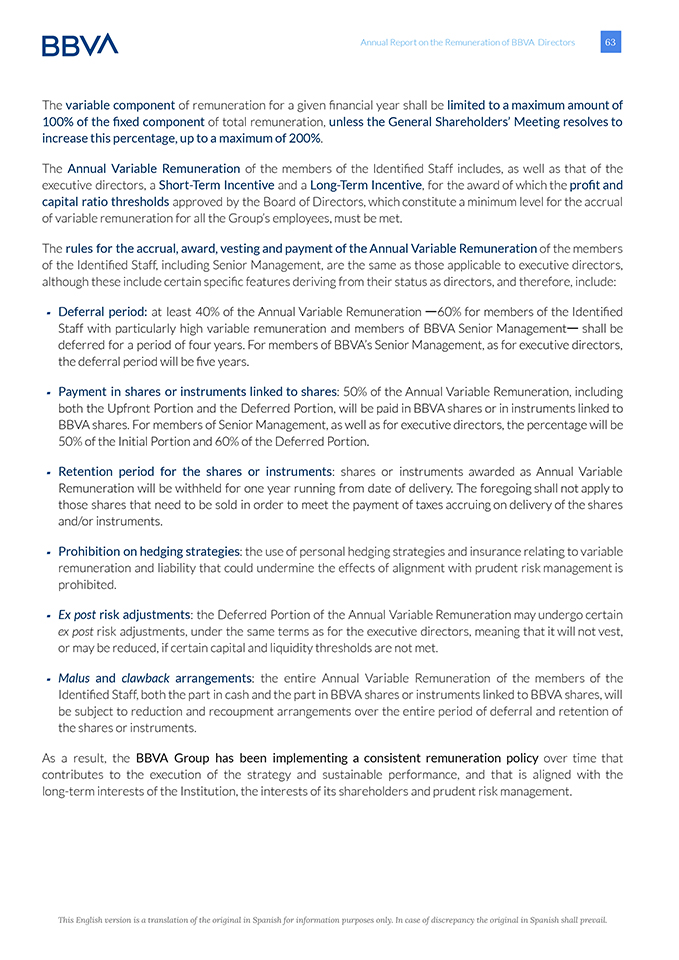 BBVA

Annual Report on the Remuneration of BBVA Directors 63

The variable component of remuneration for a given financial year shall be limited to a maximum amount of 100% of the fixed component of total remuneration, unless the General Shareholders' Meeting resolves to increase this percentage, up to a maximum of 200%.

The Annual Variable Remuneration of the members of the Identified Staff includes, as well as that of the executive directors, a Short-Term Incentive and a Long-Term Incentive, for the award of which the profit and capital ratio thresholds approved by the Board of Directors, which constitute a minimum level for the accrual of variable remuneration for all the Group's employees, must be met.

The rules for the accrual, award, vesting and payment of the Annual Variable Remuneration of the members of the Identified Staff, including Senior Management, are the same as those applicable to executive directors, although these include certain specific features deriving from their status as directors, and therefore, include:

- Deferral period: at least 40% of the Annual Variable Remuneration —60% for members of the Identified Staff with particularly high variable remuneration and members of BBVA Senior Management— shall be deferred for a period of four years. For members of BBVA's Senior Management, as for executive directors, the deferral period will be five years.

- Payment in shares or instruments linked to shares: 50% of the Annual Variable Remuneration, including both the Upfront Portion and the Deferred Portion, will be paid in BBVA shares or in instruments linked to BBVA shares. For members of Senior Management, as well as for executive directors, the percentage will be 50% of the Initial Portion and 60% of the Deferred Portion.

- Retention period for the shares or instruments: shares or instruments awarded as Annual Variable Remuneration will be withheld for one year running from date of delivery. The foregoing shall not apply to those shares that need to be sold in order to meet the payment of taxes accruing on delivery of the shares and/or instruments.

- Prohibition on hedging strategies: the use of personal hedging strategies and insurance relating to variable remuneration and liability that could undermine the effects of alignment with prudent risk management is prohibited.

- Ex post risk adjustments: the Deferred Portion of the Annual Variable Remuneration may undergo certain ex post risk adjustments, under the same terms as for the executive directors, meaning that it will not vest, or may be reduced, if certain capital and liquidity thresholds are not met.

- Malus and clawback arrangements: the entire Annual Variable Remuneration of the members of the Identified Staff, both the part in cash and the part in BBVA shares or instruments linked to BBVA shares, will be subject to reduction and recoupment arrangements over the entire period of deferral and retention of the shares or instruments.

As a result, the BBVA Group has been implementing a consistent remuneration policy over time that contributes to the execution of the strategy and sustainable performance, and that is aligned with the long-term interests of the Institution, the interests of its shareholders and prudent risk management.

This English version is a translation of the original in Spanish for information purposes only. In case of discrepancy the original in Spanish shall prevail.